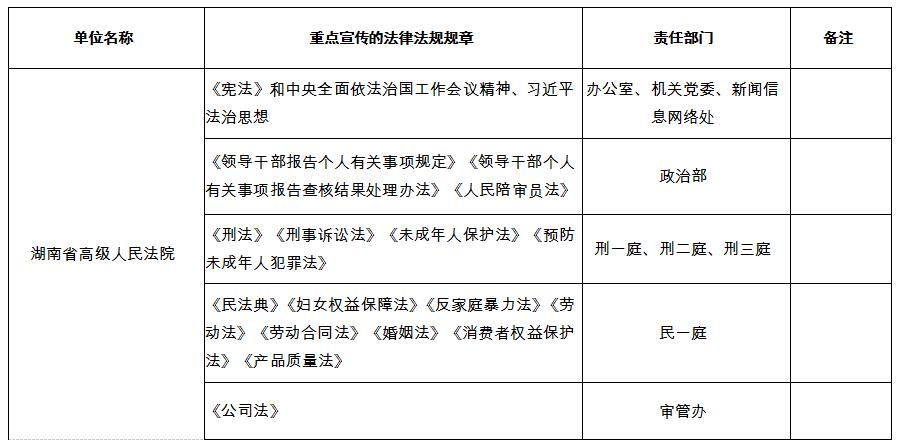 | 单位名称 | 重点宣传的法律法规规章 | 责任部门 | 备注 |
|---|---|---|---|
| 湖南省高级人民法院 | 《宪法》和中央全面依法治国工作会议精神、习近平法治思想 | 办公室、机关党委、新闻信息网络处 | |
| | 《领导干部报告个人有关事项规定》《领导干部个人有关事项报告查核结果处理办法》《人民陪审员法》 | 政治部 | |
| | 《刑法》《刑事诉讼法》《未成年人保护法》《预防未成年人犯罪法》 | 刑一庭、刑二庭、刑三庭 | |
| | 《民法典》《妇女权益保障法》《反家庭暴力法》《劳动法》《劳动合同法》《婚姻法》《消费者权益保护法》《产品质量法》 | 民一庭 | |
| | 《公司法》 | 审管办 | |